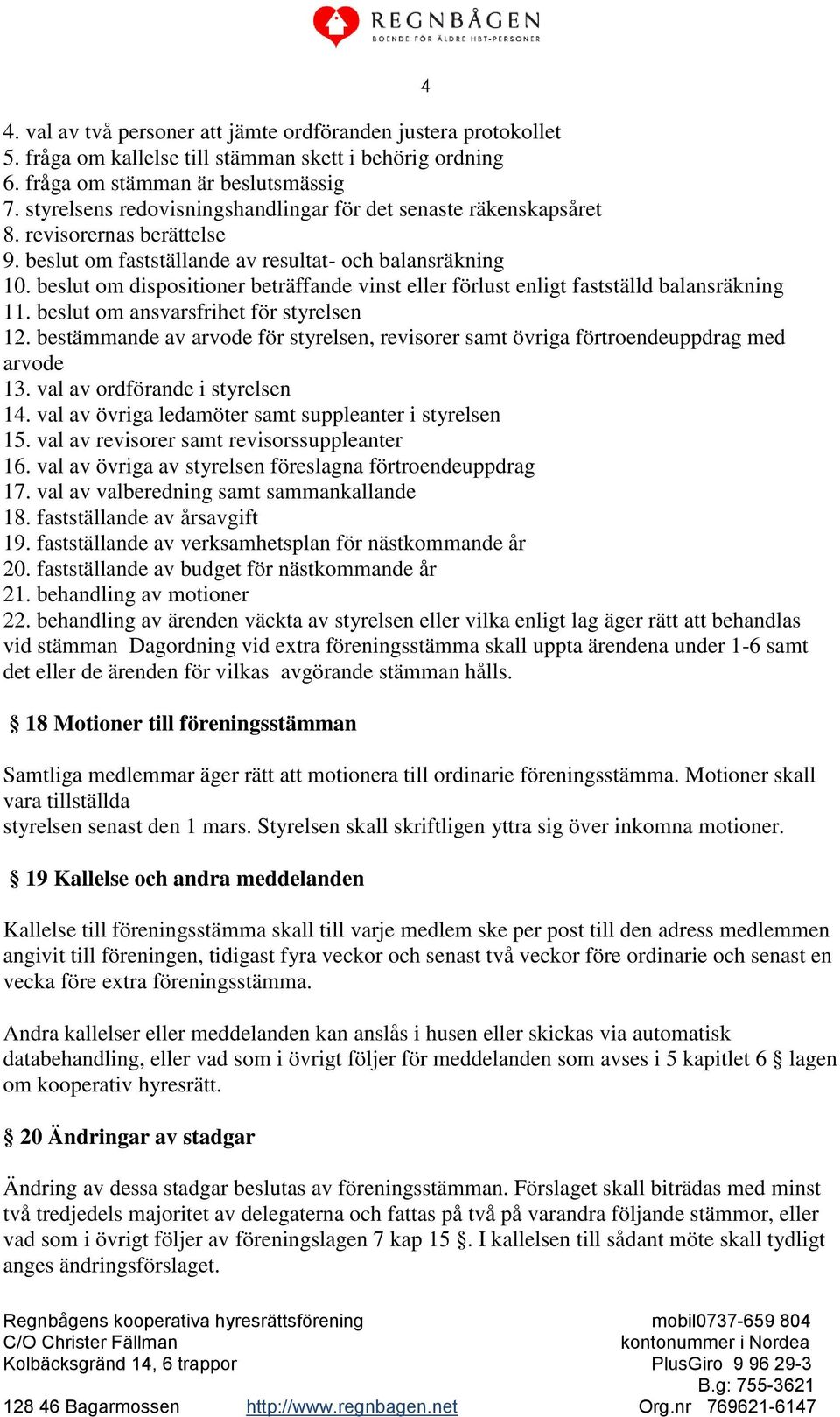 REGNBÅGEN
BOENDE FÖR ÄLDRE HBT-PERSONER

4

4. val av två personer att jämte ordföranden justera protokollet
5. fråga om kallelse till stämman skett i behörig ordning
6. fråga om stämman är beslutsmässig
7. styrelsens redovisningshandlingar för det senaste räkenskapsåret
8. revisorernas berättelse
9. beslut om fastställande av resultat- och balansräkning
10. beslut om dispositioner beträffande vinst eller förlust enligt fastställd balansräkning
11. beslut om ansvarsfrihet för styrelsen
12. bestämmande av arvode för styrelsen, revisorer samt övriga förtroendeuppdrag med arvode
13. val av ordförande i styrelsen
14. val av övriga ledamöter samt suppleanter i styrelsen
15. val av revisorer samt revisorssuppleanter
16. val av övriga av styrelsen föreslagna förtroendeuppdrag
17. val av valberedning samt sammankallande
18. fastställande av årsavgift
19. fastställande av verksamhetsplan för nästkommande år
20. fastställande av budget för nästkommande år
21. behandling av motioner
22. behandling av ärenden väckta av styrelsen eller vilka enligt lag äger rätt att behandlas vid stämman Dagordning vid extra föreningsstämma skall uppta ärendena under 1-6 samt det eller de ärenden för vilkas avgörande stämman hålls.

§ 18 Motioner till föreningsstämman

Samtliga medlemmar äger rätt att motionera till ordinarie föreningsstämma. Motioner skall vara tillställda
styrelsen senast den 1 mars. Styrelsen skall skriftligen yttra sig över inkomna motioner.

§ 19 Kallelse och andra meddelanden

Kallelse till föreningsstämma skall till varje medlem ske per post till den adress medlemmen angivit till föreningen, tidigast fyra veckor och senast två veckor före ordinarie och senast en vecka före extra föreningsstämma.

Andra kallelser eller meddelanden kan anslås i husen eller skickas via automatisk databehandling, eller vad som i övrigt följer för meddelanden som avses i 5 kapitlet 6 § lagen om kooperativ hyresrätt.

§ 20 Ändringar av stadgar

Ändring av dessa stadgar beslutas av föreningsstämman. Förslaget skall biträdas med minst två tredjedels majoritet av delegaterna och fattas på två på varandra följande stämmor, eller vad som i övrigt följer av föreningslagen 7 kap 15 §. I kallelsen till sådant möte skall tydligt anges ändringsförslaget.

Regnbågens kooperativa hyresrättsförening
C/O Christer Fällman
Kolbäcksgränd 14, 6 trappor
128 46 Bagarmossen

http://www.regnbagen.net

mobil0737-659 804
kontonummer i Nordea
PlusGiro 9 96 29-3
B.g: 755-3621
Org.nr 769621-6147